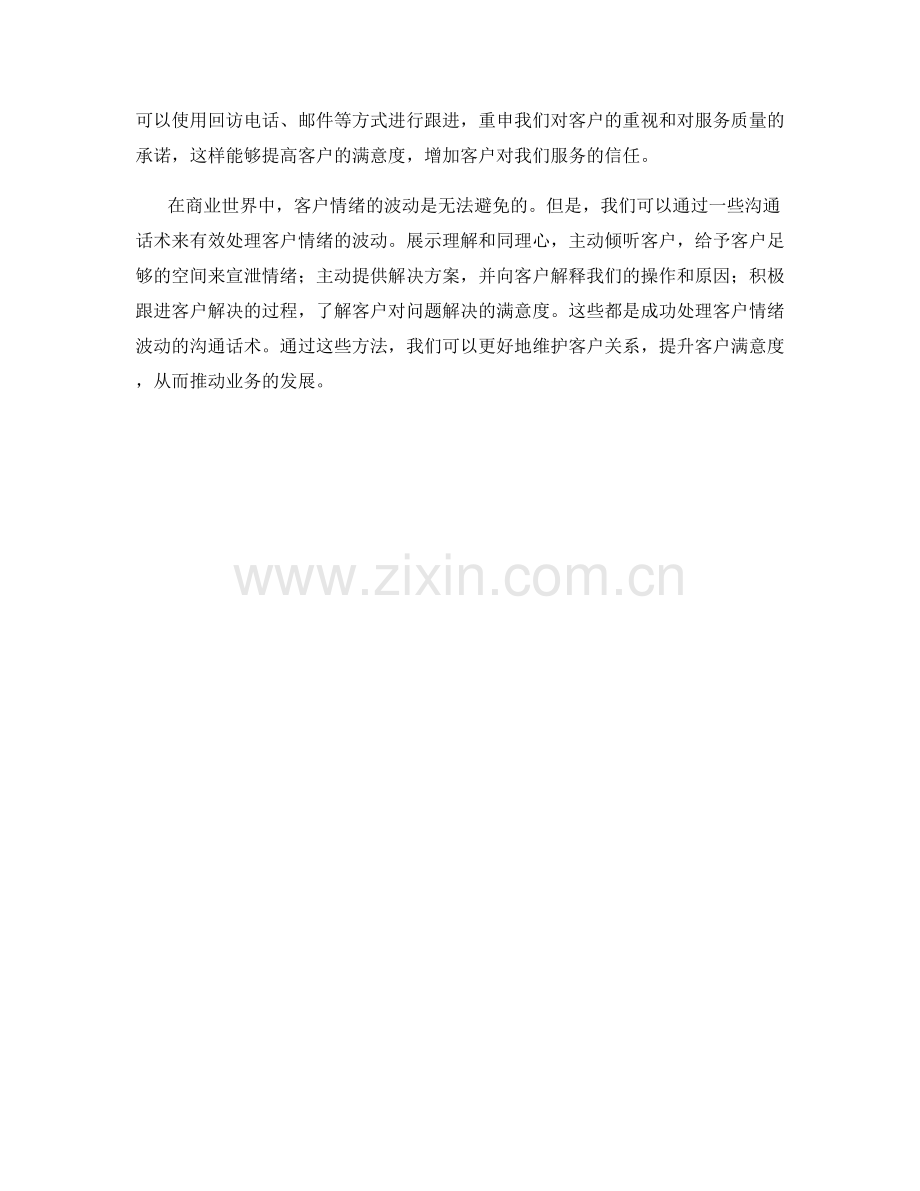 可以使用回访电话、邮件等方式进行跟进，重申我们对客户的重视和对服务质量的承诺，这样能够提高客户的满意度，增加客户对我们服务的信任。

在商业世界中，客户情绪的波动是无法避免的。但是，我们可以通过一些沟通话术来有效处理客户情绪的波动。展示理解和同理心，主动倾听客户，给予客户足够的空间来宣泄情绪；主动提供解决方案，并向客户解释我们的操作和原因；积极跟进客户解决的过程，了解客户对问题解决的满意度。这些都是成功处理客户情绪波动的沟通话术。通过这些方法，我们可以更好地维护客户关系，提升客户满意度，从而推动业务的发展。

www.zixin.com.cn